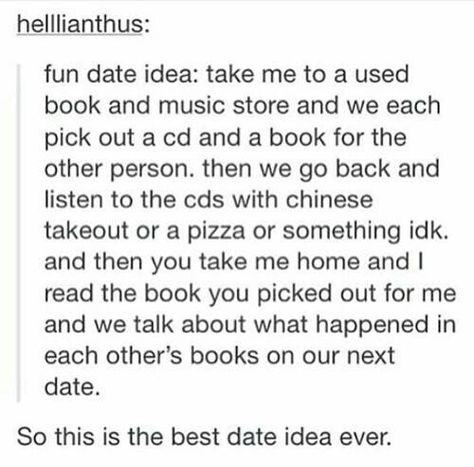 helllianthus:

fun date idea: take me to a used book and music store and we each pick out a cd and a book for the other person. then we go back and listen to the cds with chinese takeout or a pizza or something idk. and then you take me home and I read the book you picked out for me and we talk about what happened in each other's books on our next date.

So this is the best date idea ever.